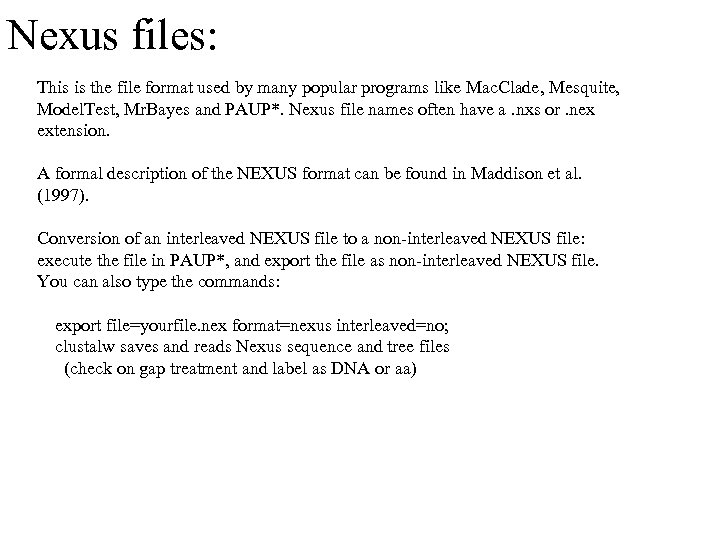 Nexus files:

This is the file format used by many popular programs like MacClade, Mesquite, ModelTest, MrBayes and PAUP*. Nexus file names often have a .nxs or .nex extension.

A formal description of the NEXUS format can be found in Maddison et al. (1997).

Conversion of an interleaved NEXUS file to a non-interleaved NEXUS file: execute the file in PAUP*, and export the file as non-interleaved NEXUS file. You can also type the commands:

export file=yourfile.nex format=nexus interleaved=no;
clustalw saves and reads Nexus sequence and tree files
(check on gap treatment and label as DNA or aa)